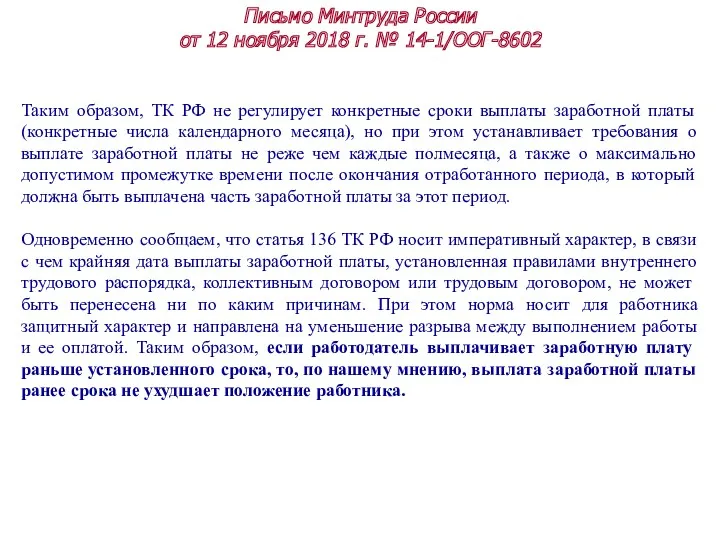 Письмо Минтруда России
от 12 ноября 2018 г. № 14-1/ООГ-8602

Таким образом, ТК РФ не регулирует конкретные сроки выплаты заработной платы (конкретные числа календарного месяца), но при этом устанавливает требования о выплате заработной платы не реже чем каждые полмесяца, а также о максимально допустимом промежутке времени после окончания отработанного периода, в который должна быть выплачена часть заработной платы за этот период.

Одновременно сообщаем, что статья 136 ТК РФ носит императивный характер, в связи с чем крайняя дата выплаты заработной платы, установленная правилами внутреннего трудового распорядка, коллективным договором или трудовым договором, не может быть перенесена ни по каким причинам. При этом норма носит для работника защитный характер и направлена на уменьшение разрыва между выполнением работы и ее оплатой. Таким образом, если работодатель выплачивает заработную плату раньше установленного срока, то, по нашему мнению, выплата заработной платы ранее срока не ухудшает положение работника.